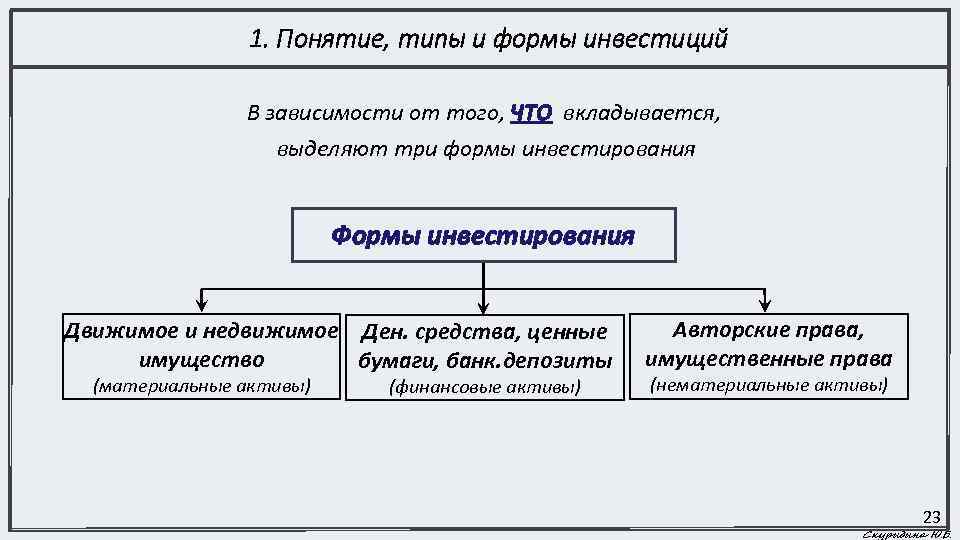 1. Понятие, типы и формы инвестиций

В зависимости от того, ЧТО вкладывается, выделяют три формы инвестирования

Формы инвестирования

Движимое и недвижимое имущество
(материальные активы)

Ден. средства, ценные бумаги, банк.депозиты
(финансовые активы)

Авторские права, имущественные права
(нематериальные активы)

23

Скуридина Ю.В.